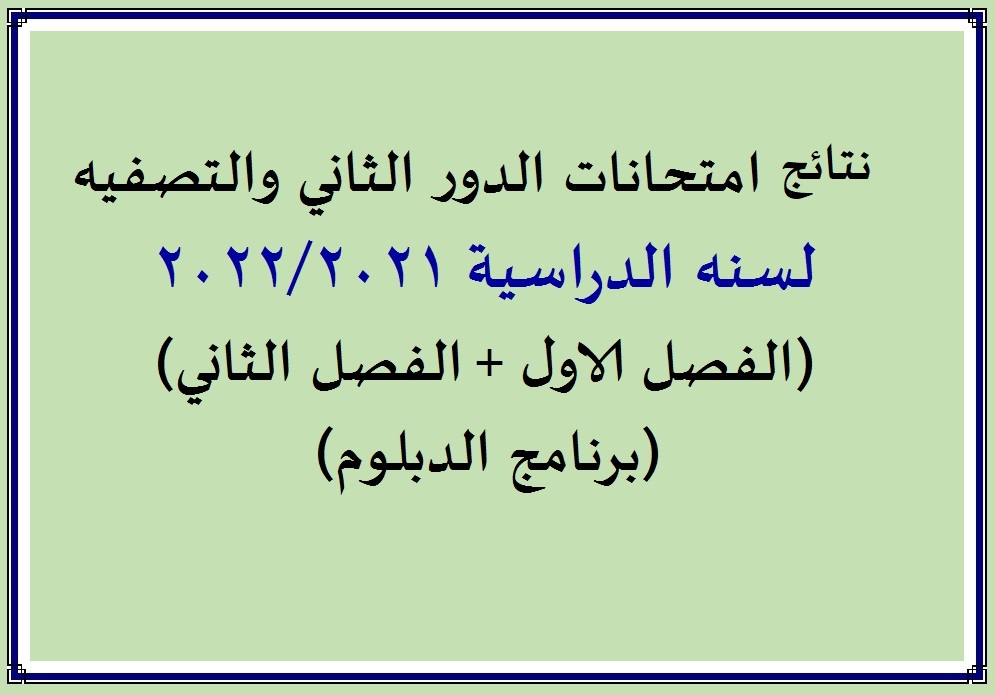 نتائج امتحانات الدور الثاني والتصفيه

لسنه الدراسية ٢٠٢٢/٢٠٢١

(الفصل الاول + الفصل الثاني)

(برنامج الدبلوم)